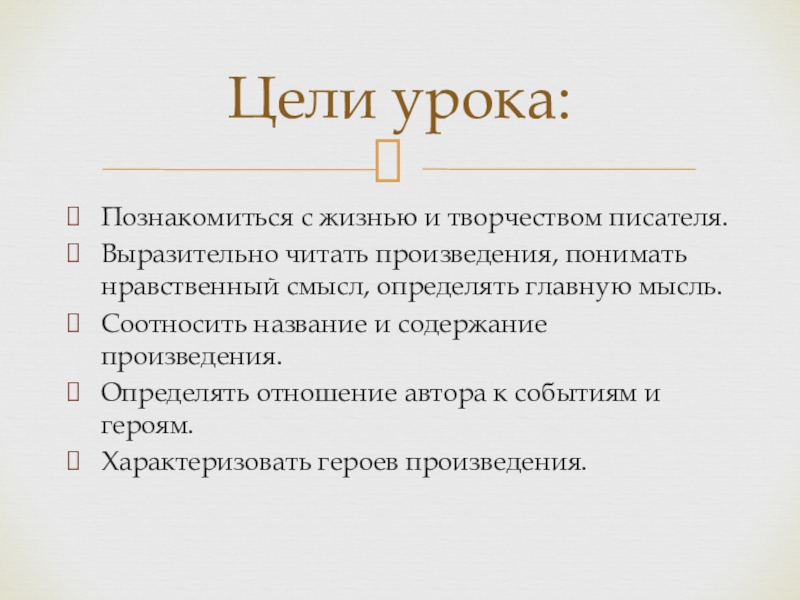 Цели урока:

Познакомиться с жизнью и творчеством писателя.

Выразительно читать произведения, понимать нравственный смысл, определять главную мысль.

Соотносить название и содержание произведения.

Определять отношение автора к событиям и героям.

Характеризовать героев произведения.